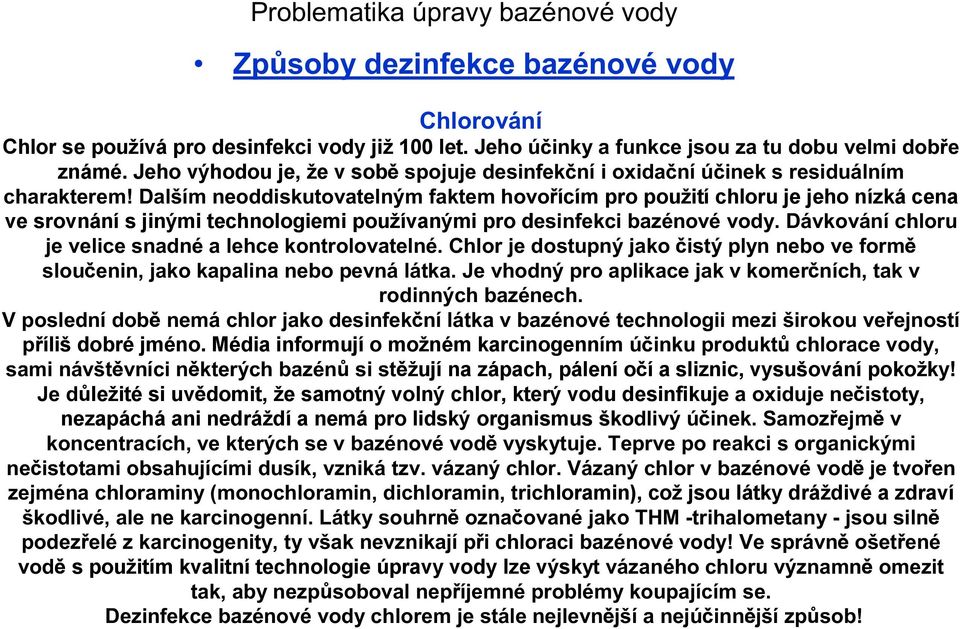 Problematika úpravy bazénové vody

• Způsoby dezinfekce bazénové vody

Chlorování

Chlor se používá pro desinfekci vody již 100 let. Jeho účinky a funkce jsou za tu dobu velmi dobře známé. Jeho výhodou je, že v sobě spojuje desinfekční i oxidační účinek s residuálním charakterem! Dalším neoddiskutovatelným faktem hovořícím pro použití chloru je jeho nízká cena ve srovnání s jinými technologiemi používanými pro desinfekci bazénové vody. Dávkování chloru je velice snadné a lehce kontrolovatelné. Chlor je dostupný jako čistý plyn nebo ve formě sloučenin, jako kapalina nebo pevná látka. Je vhodný pro aplikace jak v komerčních, tak v rodinných bazénech.

V poslední době nemá chlor jako desinfekční látka v bazénové technologii mezi širokou veřejností příliš dobré jméno. Média informují o možném karcinogenním účinku produktů chlorace vody, sami návštěvníci některých bazénů si stěžují na zápach, pálení očí a sliznic, vysušování pokožky! Je důležité si uvědomit, že samotný volný chlor, který vodu desinfikuje a oxiduje nečistoty, nezapáchá ani nedráždí a nemá pro lidský organismus škodlivý účinek. Samozřejmě v koncentracích, ve kterých se v bazénové vodě vyskytuje. Teprve po reakci s organickými nečistotami obsahujícími dusík, vzniká tzv. vázaný chlor. Vázaný chlor v bazénové vodě je tvořen zejména chloraminy (monochloramin, dichloramin, trichloramin), což jsou látky dráždivé a zdraví škodlivé, ale ne karcinogenní. Látky souhrně označované jako THM -trihalometany - jsou silně podezřelé z karcinogenity, ty však nevznikají při chloraci bazénové vody! Ve správně ošetřené vodě s použitím kvalitní technologie úpravy vody lze výskyt vázaného chloru významně omezit tak, aby nezpůsoboval nepříjemné problémy koupajícím se.

Dezinfekce bazénové vody chlorem je stále nejlevnější a nejúčinnější způsob!